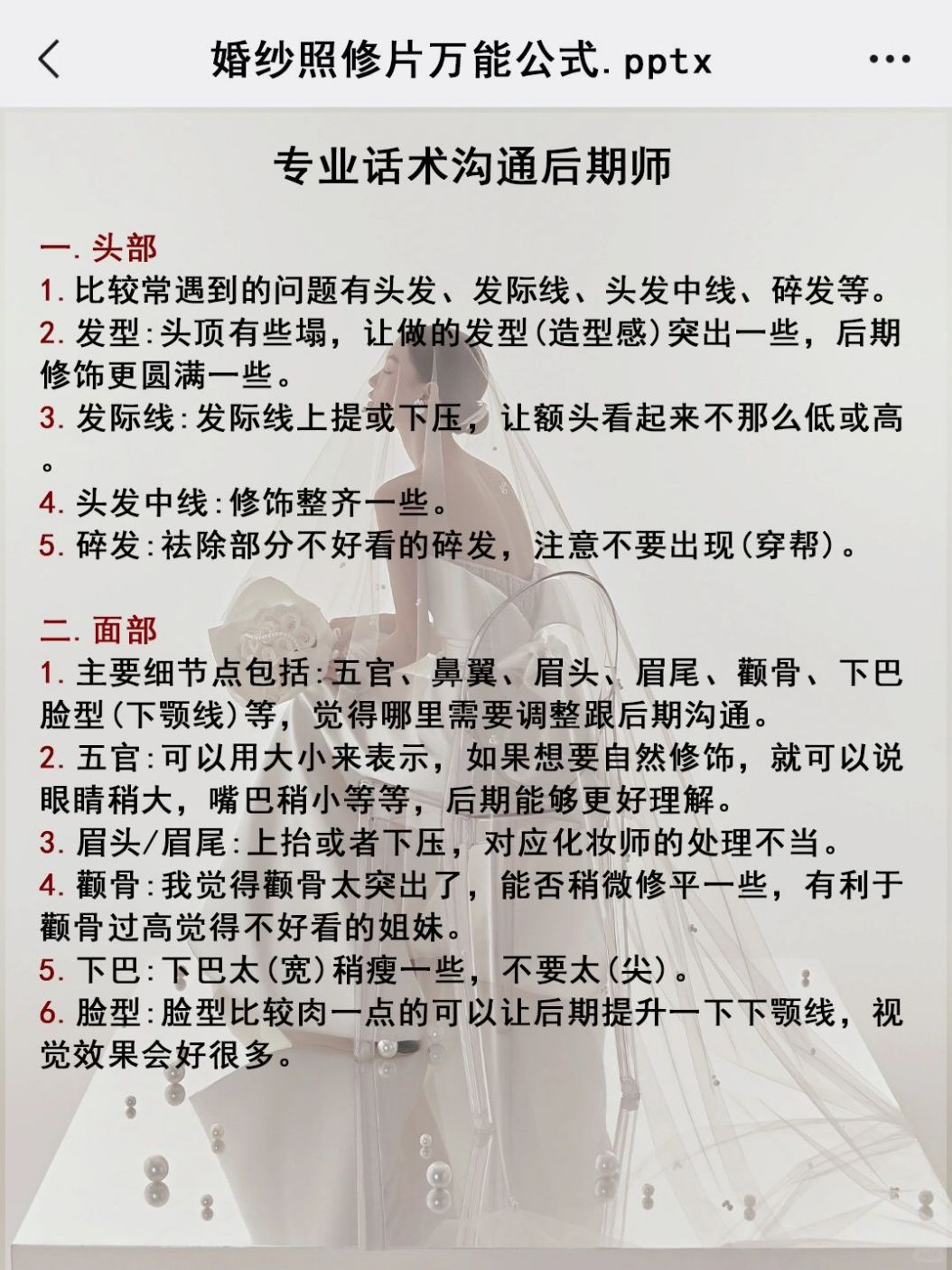 婚纱照修片万能公式.pptx

专业话术沟通后期师

一.头部
1.比较常遇到的问题有头发、发际线、头发中线、碎发等。
2.发型:头顶有些塌，让做的发型(造型感)突出一些，后期修饰更圆满一些。
3.发际线:发际线上提或下压，让额头看起来不那么低或高。
4.头发中线:修饰整齐一些。
5.碎发:祛除部分不好看的碎发，注意不要出现(穿帮)。

二.面部
1.主要细节点包括:五官、鼻翼、眉头、眉尾、颧骨、下巴脸型(下颚线)等，觉得哪里需要调整跟后期沟通。
2.五官:可以用大小来表示，如果想要自然修饰，就可以说眼睛稍大，嘴巴稍小等等，后期能够更好理解。
3.眉头/眉尾:上抬或者下压，对应化妆师的处理不当。
4.颧骨:我觉得颧骨太突出了，能否稍微修平一些，有利于颧骨过高觉得不好看的姐妹。
5.下巴:下巴太(宽)稍瘦一些，不要太(尖)。
6.脸型:脸型比较肉一点的可以让后期提升一下下颚线，视觉效果会好很多。